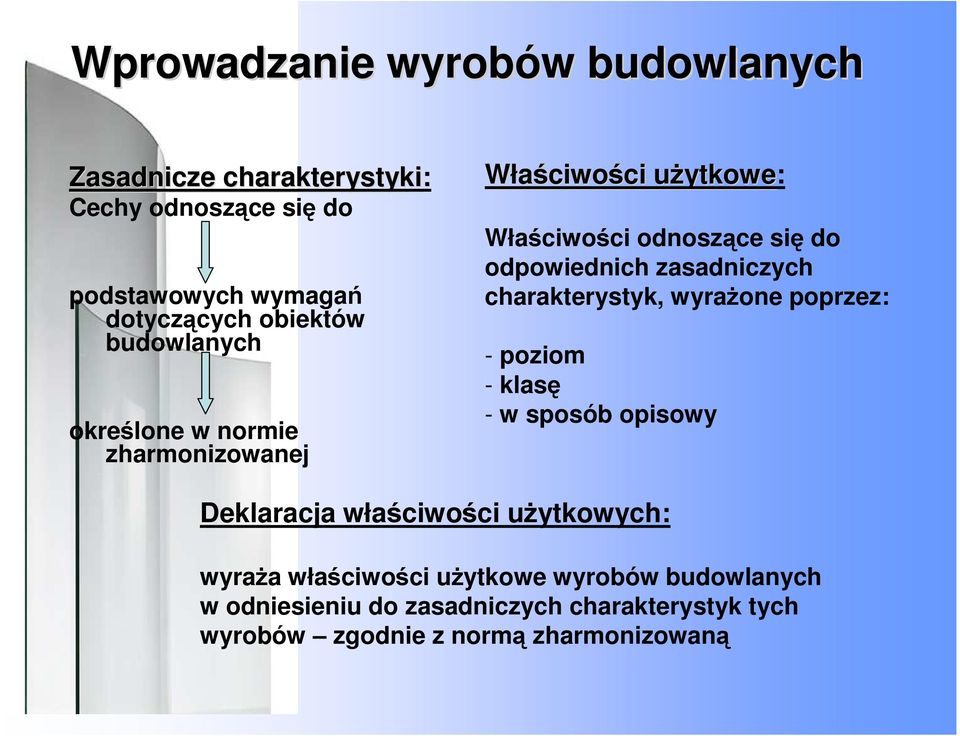 Wprowadzanie wyrobów budowlanych

Zasadnicze charakterystyki:
Cechy odnoszące się do

podstawowych wymagań dotyczących obiektów budowlanych

określone w normie zharmonizowanej

Właściwości użytkowe:

Właściwości odnoszące się do odpowiednich zasadniczych charakterystyk, wyrażone poprzez:

- poziom
- klasę
- w sposób opisowy

Deklaracja właściwości użytkowych:

wyraża właściwości użytkowe wyrobów budowlanych w odniesieniu do zasadniczych charakterystyk tych wyrobów – zgodnie z normą zharmonizowaną